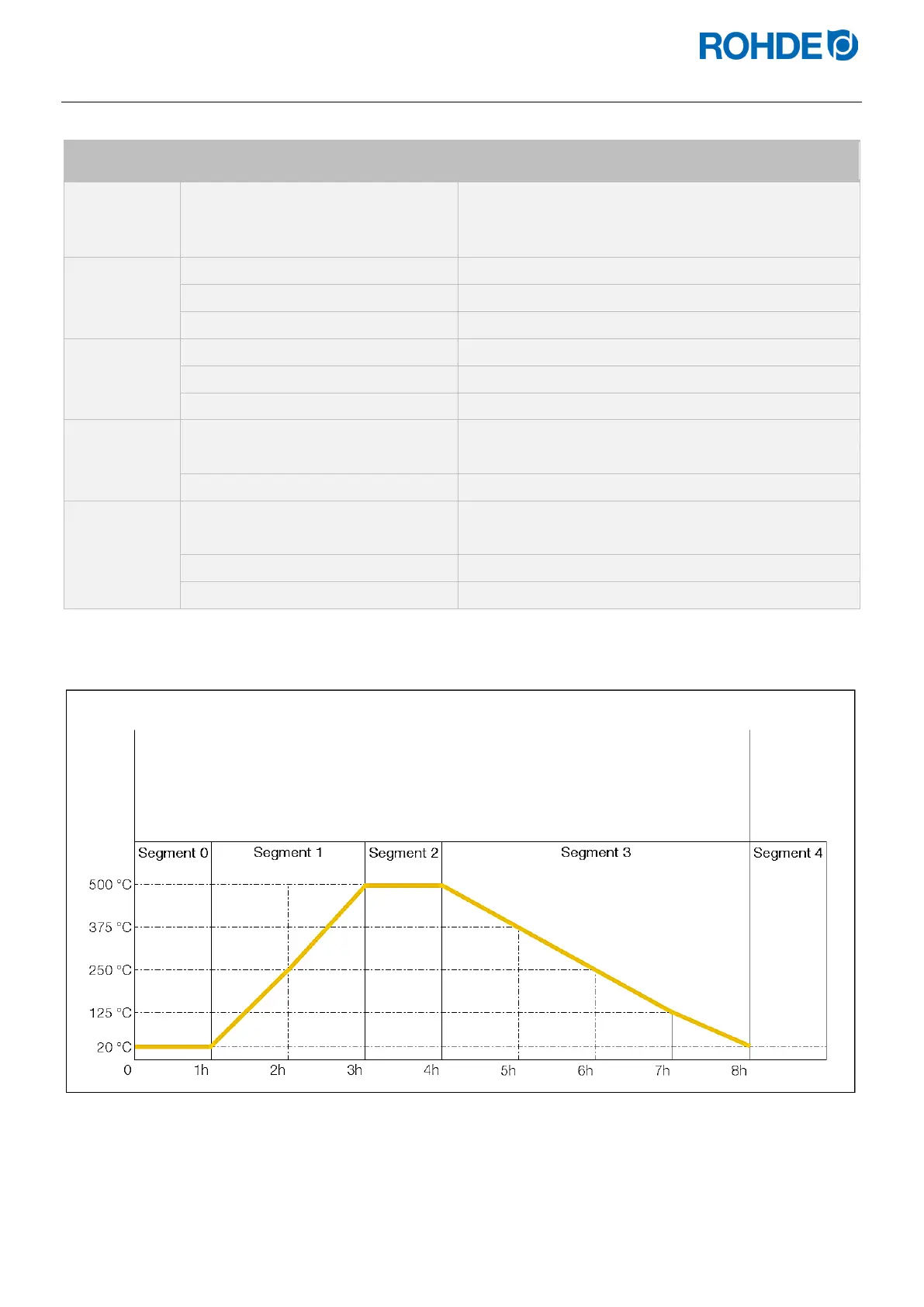 ROHDE

Segment 0

Segment 1

Segment 2

Segment 3

Segment 4

500 °C

375 °C

250 °C

125 °C

20 °C

0

1h

2h

3h

4h

5h

6h

7h

8h